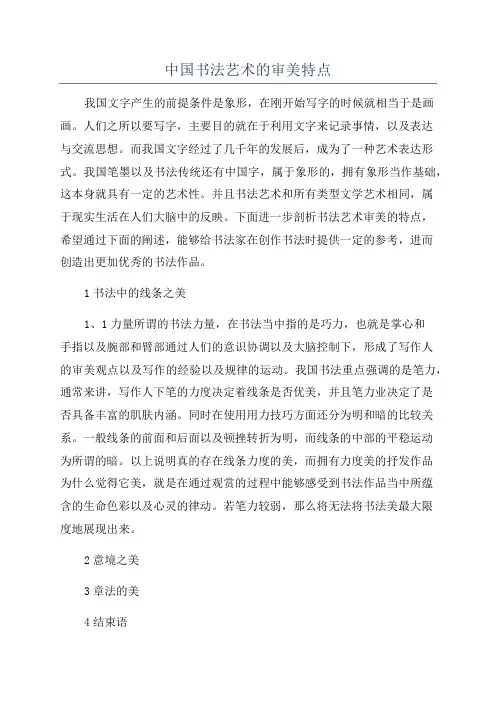 中国书法艺术的审美特点

我国文字产生的前提条件是象形，在刚开始写字的时候就相当于是画画。人们之所以要写字，主要目的就在于利用文字来记录事情，以及表达与交流思想。而我国文字经过了几千年的发展后，成为了一种艺术表达形式。我国笔墨以及书法传统还有中国字，属于象形的，拥有象形当作基础，这本身就具有一定的艺术性。并且书法艺术和所有类型文学艺术相同，属于现实生活在人们大脑中的反映。下面进一步剖析书法艺术审美的特点，希望通过下面的阐述，能够给书法家在创作书法时提供一定的参考，进而创造出更加优秀的书法作品。

1 书法中的线条之美

1、1 力量所谓的书法力量，在书法当中指的是巧力，也就是掌心和手指以及腕部和臂部通过人们的意识协调以及大脑控制下，形成了写作人的审美观点以及写作的经验以及规律的运动。我国书法重点强调的是笔力，通常来讲，写作人下笔的力度决定着线条是否优美，并且笔力业决定了是否具备丰富的肌肤内涵。同时在使用用力技巧方面还分为明和暗的比较关系。一般线条的前面和后面以及顿挫转折为明，而线条的中部的平稳运动为所谓的暗。以上说明真的存在线条力度的美，而拥有力度美的抒发作品为什么觉得它美，就是在通过观赏的过程中能够感受到书法作品当中所蕴含的生命色彩以及心灵的律动。若笔力较弱，那么将无法将书法美最大限度地展现出来。

2 意境之美

3 章法的美

4 结束语